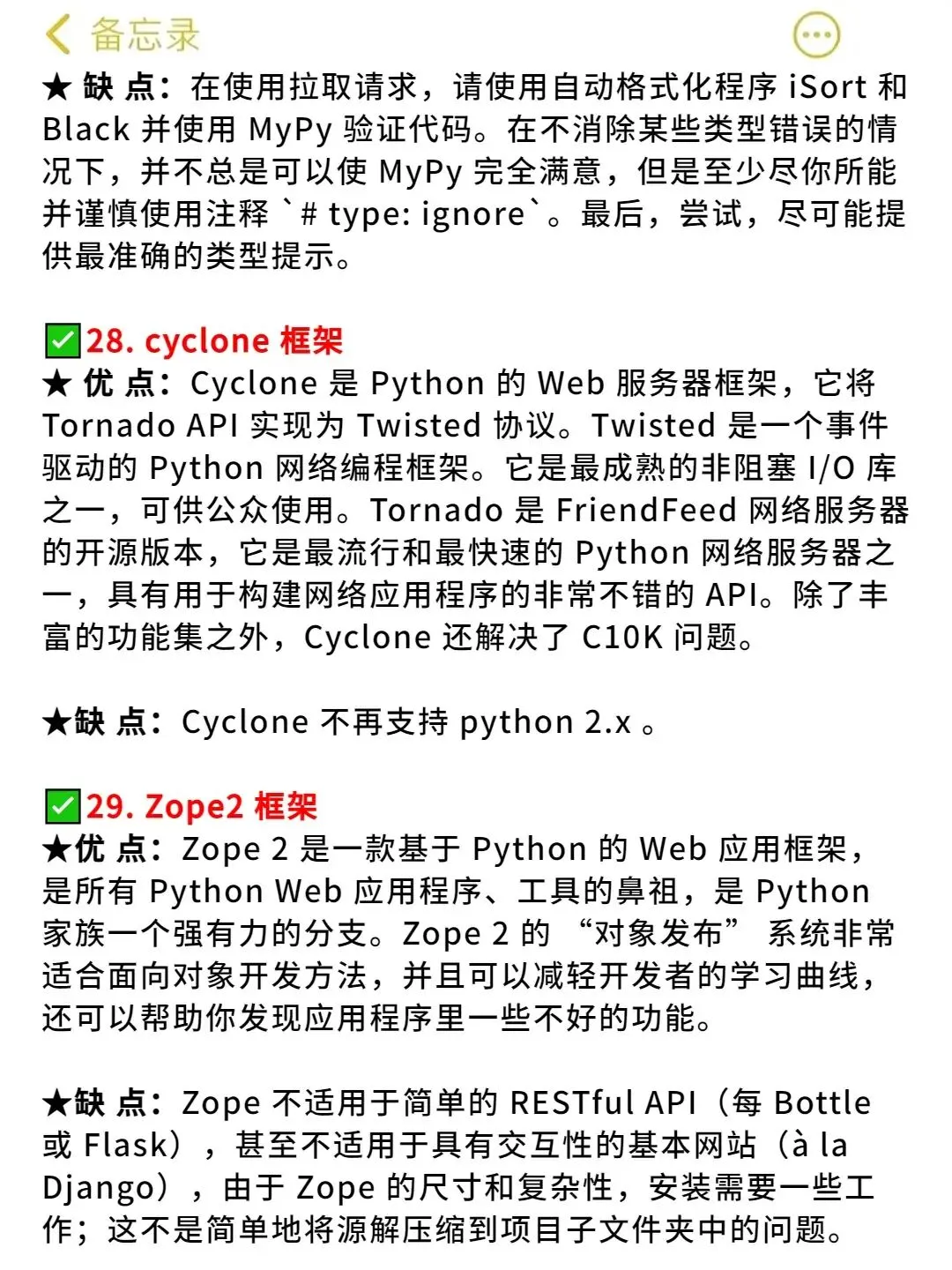 备忘录

★ 缺 点：在使用拉取请求，请使用自动格式化程序 iSort 和 Black 并使用 MyPy 验证代码。在不消除某些类型错误的情况下，并不总是可以使 MyPy 完全满意，但是至少尽你所能并谨慎使用注释 `# type: ignore`。最后，尝试，尽可能提供最准确的类型提示。

✅28. cyclone 框架
★ 优 点：Cyclone 是 Python 的 Web 服务器框架，它将 Tornado API 实现为 Twisted 协议。Twisted 是一个事件驱动的 Python 网络编程框架。它是最成熟的非阻塞 I/O 库之一，可供公众使用。Tornado 是 FriendFeed 网络服务器的开源版本，它是最流行和最快速的 Python 网络服务器之一，具有用于构建网络应用程序的非常不错的 API。除了丰富的功能集之外，Cyclone 还解决了 C10K 问题。

★缺 点：Cyclone 不再支持 python 2.x 。

✅29. Zope2 框架
★优 点：Zope 2 是一款基于 Python 的 Web 应用框架，是所有 Python Web 应用程序、工具的鼻祖，是 Python 家族一个强有力的分支。Zope 2 的 “对象发布” 系统非常适合面向对象开发方法，并且可以减轻开发者的学习曲线，还可以帮助你发现应用程序里一些不好的功能。

★缺 点：Zope 不适用于简单的 RESTful API（每 Bottle 或 Flask），甚至不适用于具有交互性的基本网站（à la Django），由于 Zope 的尺寸和复杂性，安装需要一些工作；这不是简单地将源解压缩到项目子文件夹中的问题。